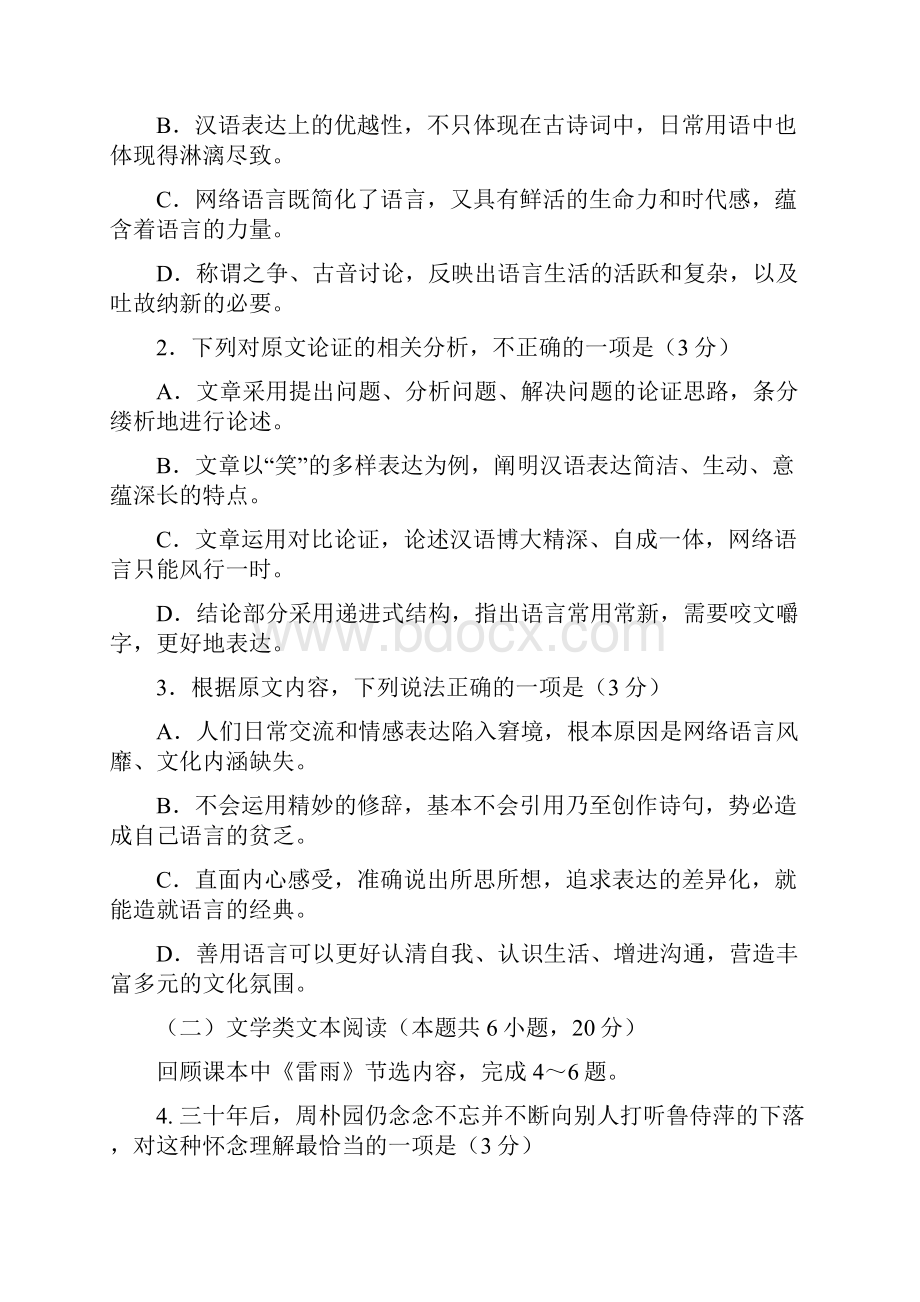 B．汉语表达上的优越性，不只体现在古诗词中，日常用语中也体现得淋漓尽致。

C．网络语言既简化了语言，又具有鲜活的生命力和时代感，蕴含着语言的力量。

D．称谓之争、古音讨论，反映出语言生活的活跃和复杂，以及吐故纳新的必要。

2．下列对原文论证的相关分析，不正确的一项是（3 分）

A．文章采用提出问题、分析问题、解决问题的论证思路，条分缕析地进行论述。

B．文章以“笑”的多样表达为例，阐明汉语表达简洁、生动、意蕴深长的特点。

C．文章运用对比论证，论述汉语博大精深、自成一体，网络语言只能风行一时。

D．结论部分采用递进式结构，指出语言常用常新，需要咬文嚼字，更好地表达。

www.bdocx.com

3．根据原文内容，下列说法正确的一项是（3 分）

A．人们日常交流和情感表达陷入窘境，根本原因是网络语言风靡、文化内涵缺失。

B．不会运用精妙的修辞，基本不会引用乃至创作诗句，势必造成自己语言的贫乏。

C．直面内心感受，准确说出所思所想，追求表达的差异化，就能造就语言的经典。

D．善用语言可以更好认清自我、认识生活、增进沟通，营造丰富多元的文化氛围。

（二）文学类文本阅读（本题共 6 小题，20 分）

回顾课本中《雷雨》节选内容，完成 4～6 题。

4. 三十年后，周朴园仍念念不忘并不断向别人打听鲁侍萍的下落，对这种怀念理解最恰当的一项是（3 分）